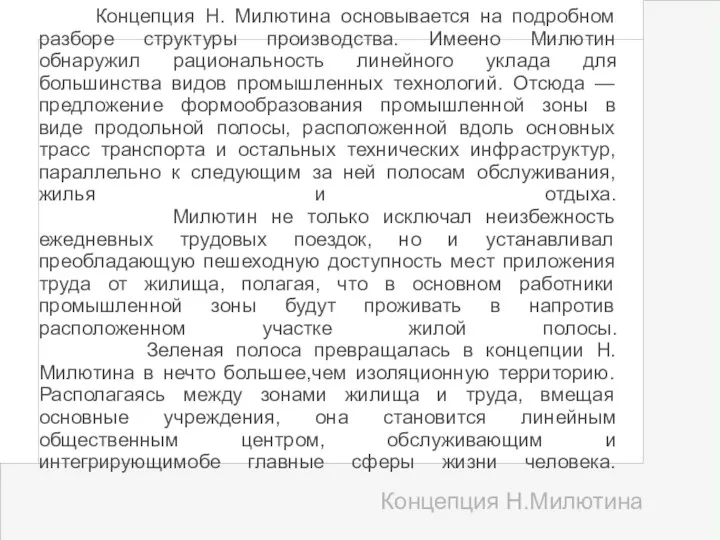 Концепция Н. Милютина основывается на подробном разборе структуры производства. Имеено Милютин обнаружил рациональность линейного уклада для большинства видов промышленных технологий. Отсюда — предложение формообразования промышленной зоны в виде продольной полосы, расположенной вдоль основных трасс транспорта и остальных технических инфраструктур, параллельно к следующим за ней полосам обслуживания, жилья и отдыха.

Милютин не только исключал неизбежность ежедневных трудовых поездок, но и устанавливал преобладающую пешеходную доступность мест приложения труда от жилища, полагая, что в основном работники промышленной зоны будут проживать в напротив расположенном участке жилой полосы.

Зеленая полоса превращалась в концепции Н. Милютина в нечто большее,чем изоляционную территорию. Располагаясь между зонами жилища и труда, вмещая основные учреждения, она становится линейным общественным центром, обслуживающим и интегрирующимобе главные сферы жизни человека.

Концепция Н.Милютина